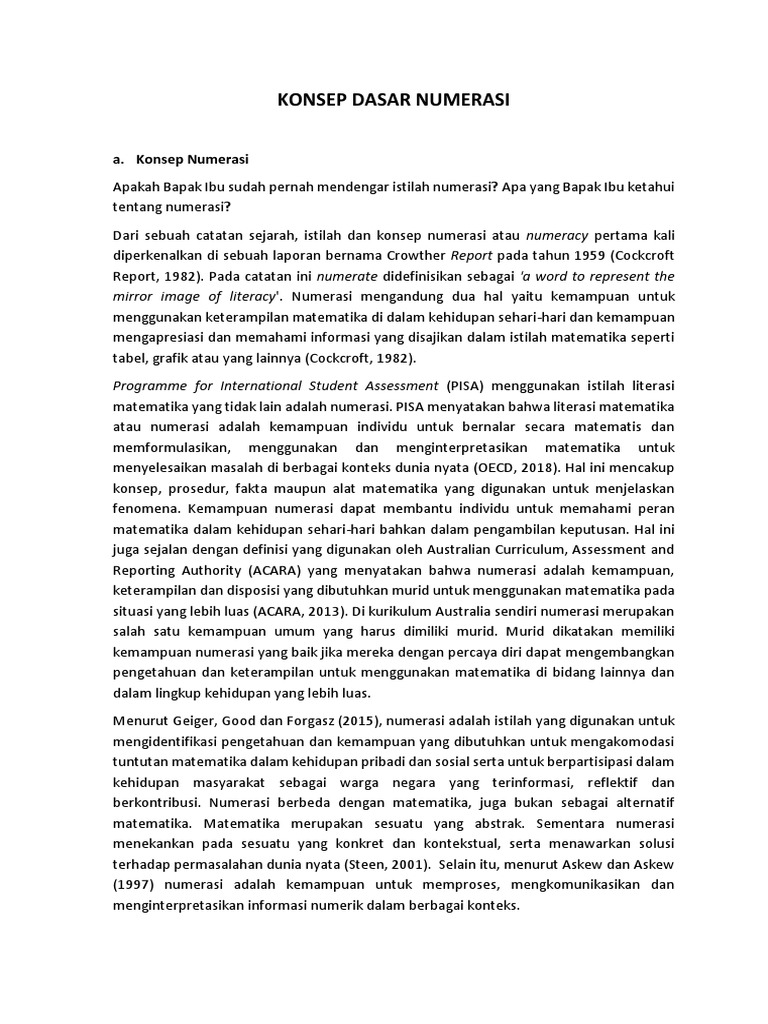 KONSEP DASAR NUMERASI

a. Konsep Numerasi

Apakah Bapak Ibu sudah pernah mendengar istilah numerasi? Apa yang Bapak Ibu ketahui tentang numerasi?

Dari sebuah catatan sejarah, istilah dan konsep numerasi atau numeracy pertama kali diperkenalkan di sebuah laporan bernama Crowther Report pada tahun 1959 (Cockcroft Report, 1982). Pada catatan ini numerate didefinisikan sebagai 'a word to represent the mirror image of literacy'. Numerasi mengandung dua hal yaitu kemampuan untuk menggunakan keterampilan matematika di dalam kehidupan sehari-hari dan kemampuan mengapresiasi dan memahami informasi yang disajikan dalam istilah matematika seperti tabel, grafik atau yang lainnya (Cockcroft, 1982).

Programme for International Student Assessment (PISA) menggunakan istilah literasi matematika yang tidak lain adalah numerasi. PISA menyatakan bahwa literasi matematika atau numerasi adalah kemampuan individu untuk bernalar secara matematis dan memformulasikan, menggunakan dan menginterpretasikan matematika untuk menyelesaikan masalah di berbagai konteks dunia nyata (OECD, 2018). Hal ini mencakup konsep, prosedur, fakta maupun alat matematika yang digunakan untuk menjelaskan fenomena. Kemampuan numerasi dapat membantu individu untuk memahami peran matematika dalam kehidupan sehari-hari bahkan dalam pengambilan keputusan. Hal ini juga sejalan dengan definisi yang digunakan oleh Australian Curriculum, Assessment and Reporting Authority (ACARA) yang menyatakan bahwa numerasi adalah kemampuan, keterampilan dan disposisi yang dibutuhkan murid untuk menggunakan matematika pada situasi yang lebih luas (ACARA, 2013). Di kurikulum Australia sendiri numerasi merupakan salah satu kemampuan umum yang harus dimiliki murid. Murid dikatakan memiliki kemampuan numerasi yang baik jika mereka dengan percaya diri dapat mengembangkan pengetahuan dan keterampilan untuk menggunakan matematika di bidang lainnya dan dalam lingkup kehidupan yang lebih luas.

Menurut Geiger, Good dan Forgasz (2015), numerasi adalah istilah yang digunakan untuk mengidentifikasi pengetahuan dan kemampuan yang dibutuhkan untuk mengakomodasi tuntutan matematika dalam kehidupan pribadi dan sosial serta untuk berpartisipasi dalam kehidupan masyarakat sebagai warga negara yang terinformasi, reflektif dan berkontribusi. Numerasi berbeda dengan matematika, juga bukan sebagai alternatif matematika. Matematika merupakan sesuatu yang abstrak. Sementara numerasi menekankan pada sesuatu yang konkret dan kontekstual, serta menawarkan solusi terhadap permasalahan dunia nyata (Steen, 2001). Selain itu, menurut Askew dan Askew (1997) numerasi adalah kemampuan untuk memproses, mengkomunikasikan dan menginterpretasikan informasi numerik dalam berbagai konteks.